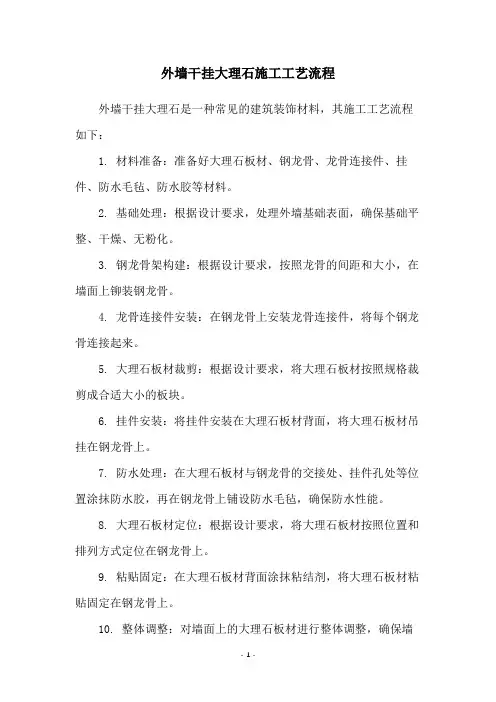 外墙干挂大理石施工工艺流程

外墙干挂大理石是一种常见的建筑装饰材料，其施工工艺流程如下：

1. 材料准备：准备好大理石板材、钢龙骨、龙骨连接件、挂件、防水毛毡、防水胶等材料。

2. 基础处理：根据设计要求，处理外墙基础表面，确保基础平整、干燥、无粉化。

3. 钢龙骨架构建：根据设计要求，按照龙骨的间距和大小，在墙面上铆装钢龙骨。

4. 龙骨连接件安装：在钢龙骨上安装龙骨连接件，将每个钢龙骨连接起来。

5. 大理石板材裁剪：根据设计要求，将大理石板材按照规格裁剪成合适大小的板块。

6. 挂件安装：将挂件安装在大理石板材背面，将大理石板材吊挂在钢龙骨上。

7. 防水处理：在大理石板材与钢龙骨的交接处、挂件孔处等位置涂抹防水胶，再在钢龙骨上铺设防水毛毡，确保防水性能。

8. 大理石板材定位：根据设计要求，将大理石板材按照位置和排列方式定位在钢龙骨上。

9. 粘贴固定：在大理石板材背面涂抹粘结剂，将大理石板材粘贴固定在钢龙骨上。

10. 整体调整：对墙面上的大理石板材进行整体调整，确保墙

- 1 -